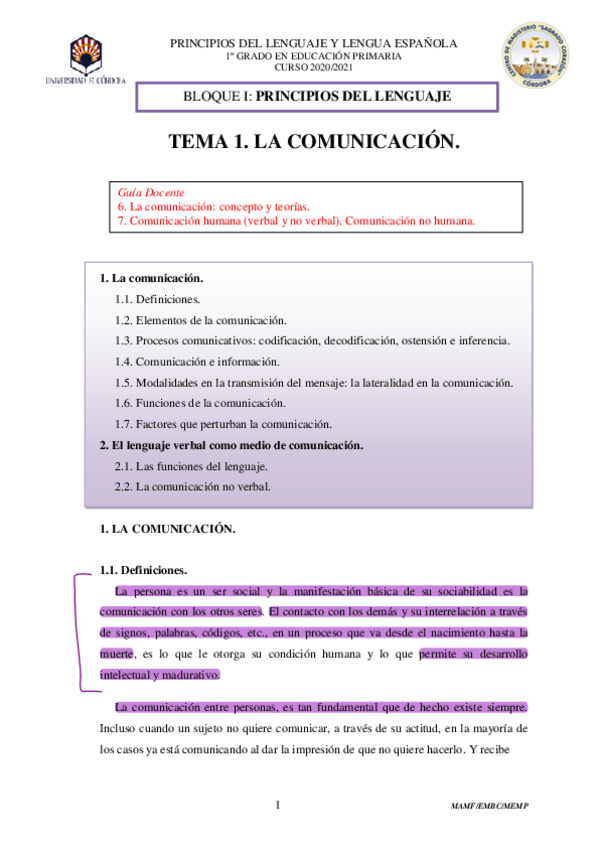 UNIVERSIDAD DE CÓRDOBA

PRINCIPIOS DEL LENGUAJE Y LENGUA ESPAÑOLA
1º GRADO EN EDUCACIÓN PRIMARIA
CURSO 2020/2021

CENTRO DE MAGISTERIO "SAGRADO CORAZÓN" CÓRDOBA

BLOQUE I: PRINCIPIOS DEL LENGUAJE

TEMA 1. LA COMUNICACIÓN.

Guía Docente
6. La comunicación: concepto y teorías.
7. Comunicación humana (verbal y no verbal). Comunicación no humana.

1. La comunicación.
1.1. Definiciones.
1.2. Elementos de la comunicación.
1.3. Procesos comunicativos: codificación, decodificación, ostensión e inferencia.
1.4. Comunicación e información.
1.5. Modalidades en la transmisión del mensaje: la lateralidad en la comunicación.
1.6. Funciones de la comunicación.
1.7. Factores que perturban la comunicación.
2. El lenguaje verbal como medio de comunicación.
2.1. Las funciones del lenguaje.
2.2. La comunicación no verbal.

1. LA COMUNICACIÓN.

1.1. Definiciones.

La persona es un ser social y la manifestación básica de su sociabilidad es la comunicación con los otros seres. El contacto con los demás y su interrelación a través de signos, palabras, códigos, etc., en un proceso que va desde el nacimiento hasta la muerte, es lo que le otorga su condición humana y lo que permite su desarrollo intelectual y madurativo.

La comunicación entre personas, es tan fundamental que de hecho existe siempre. Incluso cuando un sujeto no quiere comunicar, a través de su actitud, en la mayoría de los casos ya está comunicando al dar la impresión de que no quiere hacerlo. Y recibe

1

MAMF/EMBC/MEMP